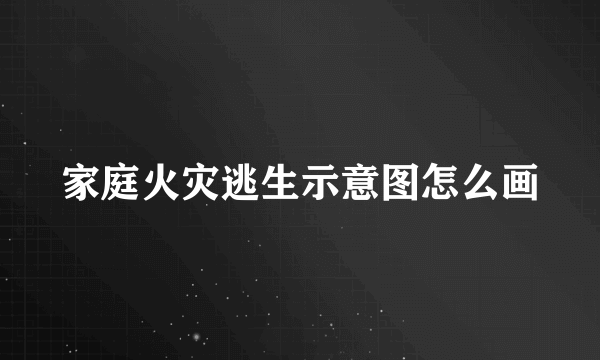 家庭火灾逃生示意图怎么画